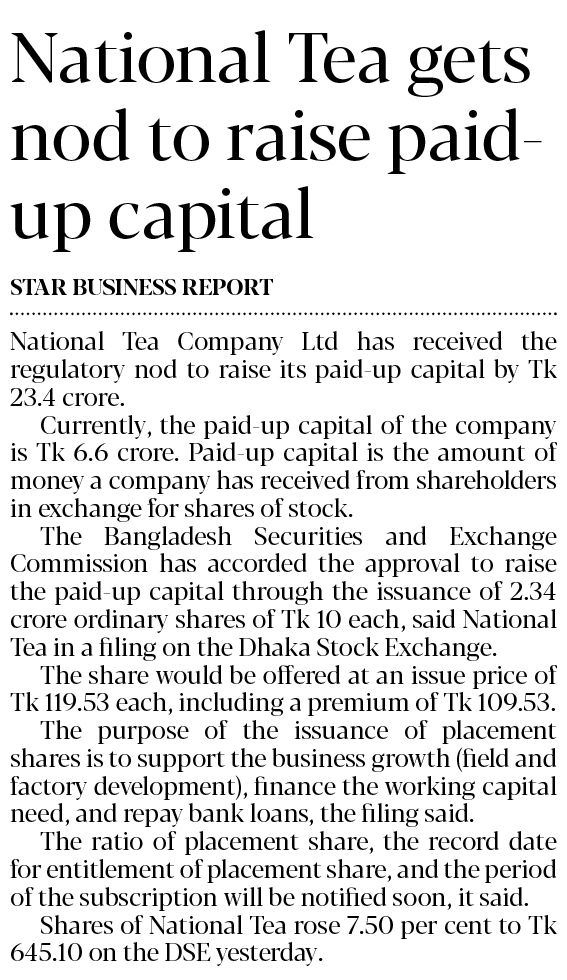 National Tea gets nod to raise paid-up capital

STAR BUSINESS REPORT

National Tea Company Ltd has received the regulatory nod to raise its paid-up capital by Tk 23.4 crore.

Currently, the paid-up capital of the company is Tk 6.6 crore. Paid-up capital is the amount of money a company has received from shareholders in exchange for shares of stock.

The Bangladesh Securities and Exchange Commission has accorded the approval to raise the paid-up capital through the issuance of 2.34 crore ordinary shares of Tk 10 each, said National Tea in a filing on the Dhaka Stock Exchange.

The share would be offered at an issue price of Tk 119.53 each, including a premium of Tk 109.53.

The purpose of the issuance of placement shares is to support the business growth (field and factory development), finance the working capital need, and repay bank loans, the filing said.

The ratio of placement share, the record date for entitlement of placement share, and the period of the subscription will be notified soon, it said.

Shares of National Tea rose 7.50 per cent to Tk 645.10 on the DSE yesterday.